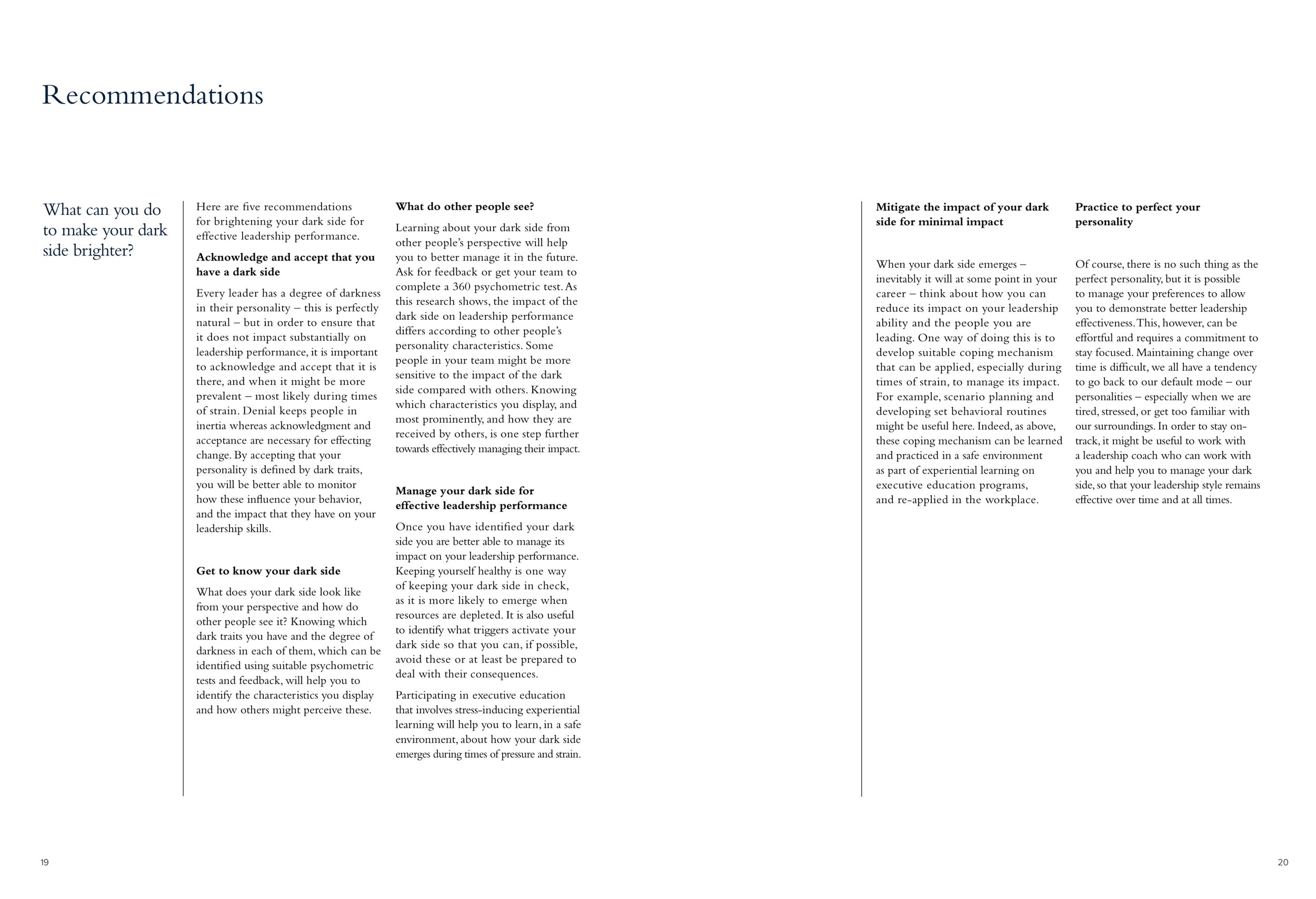 Recommendations

What can you do to make your dark side brighter?

Here are five recommendations for brightening your dark side for effective leadership performance.

**Acknowledge and accept that you have a dark side**

Every leader has a degree of darkness in their personality – this is perfectly natural – but in order to ensure that it does not impact substantially on leadership performance, it is important to acknowledge and accept that it is there, and when it might be more prevalent – most likely during times of strain. Denial keeps people in inertia whereas acknowledgment and acceptance are necessary for effecting change. By accepting that your personality is defined by dark traits, you will be better able to monitor how these influence your behavior, and the impact that they have on your leadership skills.

**Get to know your dark side**

What does your dark side look like from your perspective and how do other people see it? Knowing which dark traits you have and the degree of darkness in each of them, which can be identified using suitable psychometric tests and feedback, will help you to identify the characteristics you display and how others might perceive these.

**What do other people see?**

Learning about your dark side from other people's perspective will help you to better manage it in the future. Ask for feedback or get your team to complete a 360 psychometric test. As this research shows, the impact of the dark side on leadership performance differs according to other people's personality characteristics. Some people in your team might be more sensitive to the impact of the dark side compared with others. Knowing which characteristics you display, and most prominently, and how they are received by others, is one step further towards effectively managing their impact.

**Manage your dark side for effective leadership performance**

Once you have identified your dark side you are better able to manage its impact on your leadership performance. Keeping yourself healthy is one way of keeping your dark side in check, as it is more likely to emerge when resources are depleted. It is also useful to identify what triggers activate your dark side so that you can, if possible, avoid these or at least be prepared to deal with their consequences.

Participating in executive education that involves stress-inducing experiential learning will help you to learn, in a safe environment, about how your dark side emerges during times of pressure and strain.

**Mitigate the impact of your dark side for minimal impact**

When your dark side emerges – inevitably it will at some point in your career – think about how you can reduce its impact on your leadership ability and the people you are leading. One way of doing this is to develop suitable coping mechanism that can be applied, especially during times of strain, to manage its impact. For example, scenario planning and developing set behavioral routines might be useful here. Indeed, as above, these coping mechanism can be learned and practiced in a safe environment as part of experiential learning on executive education programs, and re-applied in the workplace.

**Practice to perfect your personality**

Of course, there is no such thing as the perfect personality, but it is possible to manage your preferences to allow you to demonstrate better leadership effectiveness. This, however, can be effortful and requires a commitment to stay focused. Maintaining change over time is difficult, we all have a tendency to go back to our default mode – our personalities – especially when we are tired, stressed, or get too familiar with our surroundings. In order to stay on-track, it might be useful to work with a leadership coach who can work with you and help you to manage your dark side, so that your leadership style remains effective over time and at all times.

19

20